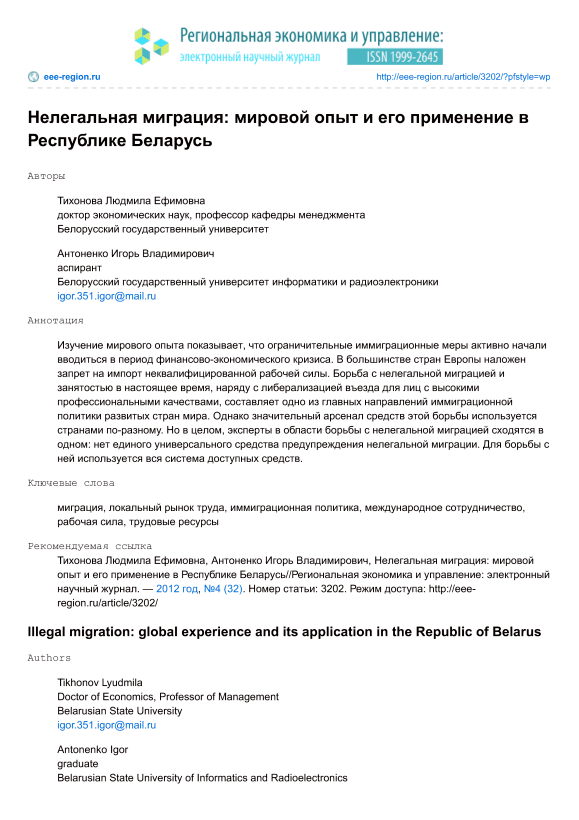 Региональная экономика и управление:
электронный научный журнал
ISSN 1999-2645

eee-region.ru
http://eee-region.ru/article/3202/?pfstyle=wp

Нелегальная миграция: мировой опыт и его применение в Республике Беларусь

Авторы

Тихонова Людмила Ефимовна
доктор экономических наук, профессор кафедры менеджмента
Белорусский государственный университет

Антоненко Игорь Владимирович
аспирант
Белорусский государственный университет информатики и радиоэлектроники
igor.351.igor@mail.ru

Аннотация

Изучение мирового опыта показывает, что ограничительные иммиграционные меры активно начали вводиться в период финансово-экономического кризиса. В большинстве стран Европы наложен запрет на импорт неквалифицированной рабочей силы. Борьба с нелегальной миграцией и занятостью в настоящее время, наряду с либерализацией въезда для лиц с высокими профессиональными качествами, составляет одно из главных направлений иммиграционной политики развитых стран мира. Однако значительный арсенал средств этой борьбы используется странами по-разному. Но в целом, эксперты в области борьбы с нелегальной миграцией сходятся в одном: нет единого универсального средства предупреждения нелегальной миграции. Для борьбы с ней используется вся система доступных средств.

Ключевые слова

миграция, локальный рынок труда, иммиграционная политика, международное сотрудничество, рабочая сила, трудовые ресурсы

Рекомендуемая ссылка

Тихонова Людмила Ефимовна, Антоненко Игорь Владимирович, Нелегальная миграция: мировой опыт и его применение в Республике Беларусь//Региональная экономика и управление: электронный научный журнал. — 2012 год, №4 (32). Номер статьи: 3202. Режим доступа: http://eee-region.ru/article/3202/

Illegal migration: global experience and its application in the Republic of Belarus

Authors

Tikhonov Lyudmila
Doctor of Economics, Professor of Management
Belarusian State University
igor.351.igor@mail.ru

Antonenko Igor
graduate
Belarusian State University of Informatics and Radioelectronics